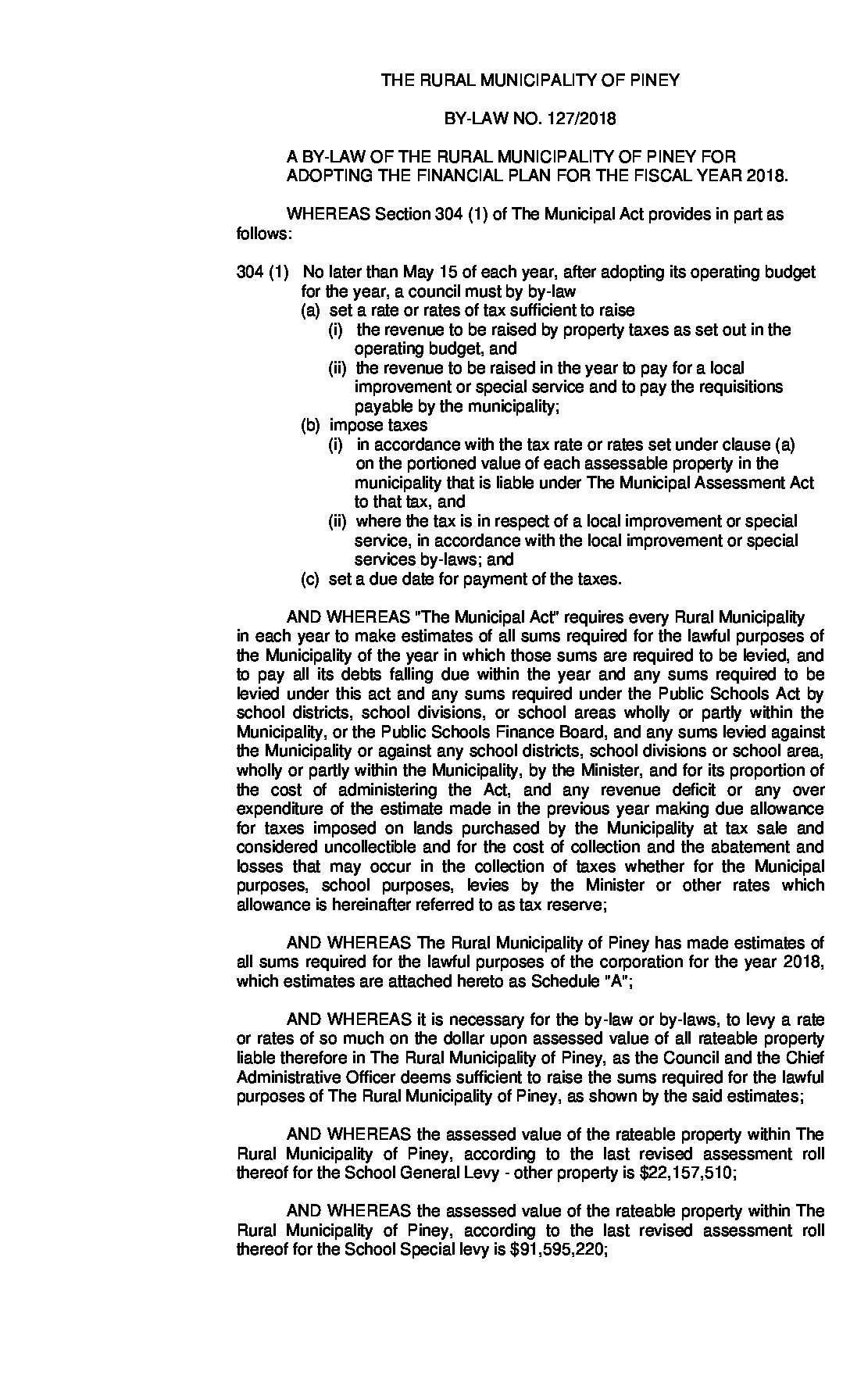 THE RURAL MUNICIPALITY OF PINEY

BY-LAW NO. 127/2018

A BY-LAW OF THE RURAL MUNICIPALITY OF PINEY FOR ADOPTING THE FINANCIAL PLAN FOR THE FISCAL YEAR 2018.

WHEREAS Section 304 (1) of The Municipal Act provides in part as follows:

304 (1) No later than May 15 of each year, after adopting its operating budget for the year, a council must by by-law
(a) set a rate or rates of tax sufficient to raise
(i) the revenue to be raised by property taxes as set out in the operating budget, and
(ii) the revenue to be raised in the year to pay for a local improvement or special service and to pay the requisitions payable by the municipality;
(b) impose taxes
(i) in accordance with the tax rate or rates set under clause (a) on the portioned value of each assessable property in the municipality that is liable under The Municipal Assessment Act to that tax, and
(ii) where the tax is in respect of a local improvement or special service, in accordance with the local improvement or special services by-laws; and
(c) set a due date for payment of the taxes.

AND WHEREAS "The Municipal Act" requires every Rural Municipality in each year to make estimates of all sums required for the lawful purposes of the Municipality of the year in which those sums are required to be levied, and to pay all its debts falling due within the year and any sums required to be levied under this act and any sums required under the Public Schools Act by school districts, school divisions, or school areas wholly or partly within the Municipality, or the Public Schools Finance Board, and any sums levied against the Municipality or against any school districts, school divisions or school area, wholly or partly within the Municipality, by the Minister, and for its proportion of the cost of administering the Act, and any revenue deficit or any over expenditure of the estimate made in the previous year making due allowance for taxes imposed on lands purchased by the Municipality at tax sale and considered uncollectible and for the cost of collection and the abatement and losses that may occur in the collection of taxes whether for the Municipal purposes, school purposes, levies by the Minister or other rates which allowance is hereinafter referred to as tax reserve;

AND WHEREAS The Rural Municipality of Piney has made estimates of all sums required for the lawful purposes of the corporation for the year 2018, which estimates are attached hereto as Schedule "A";

AND WHEREAS it is necessary for the by-law or by-laws, to levy a rate or rates of so much on the dollar upon assessed value of all rateable property liable therefore in The Rural Municipality of Piney, as the Council and the Chief Administrative Officer deems sufficient to raise the sums required for the lawful purposes of The Rural Municipality of Piney, as shown by the said estimates;

AND WHEREAS the assessed value of the rateable property within The Rural Municipality of Piney, according to the last revised assessment roll thereof for the School General Levy - other property is $22,157,510;

AND WHEREAS the assessed value of the rateable property within The Rural Municipality of Piney, according to the last revised assessment roll thereof for the School Special levy is $91,595,220;